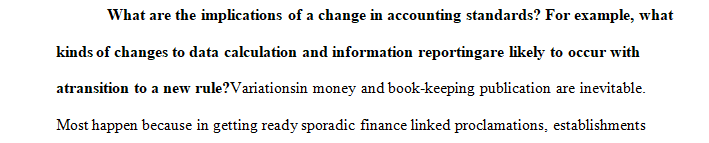 What are the implications of a change in accounting standards? For example, what kinds of changes to data calculation and information reportingare likely to occur with atransition to a new rule?Variationsin money and book-keeping publication are inevitable. Most happen because in getting ready sporadic finance linked proclamations, establishments